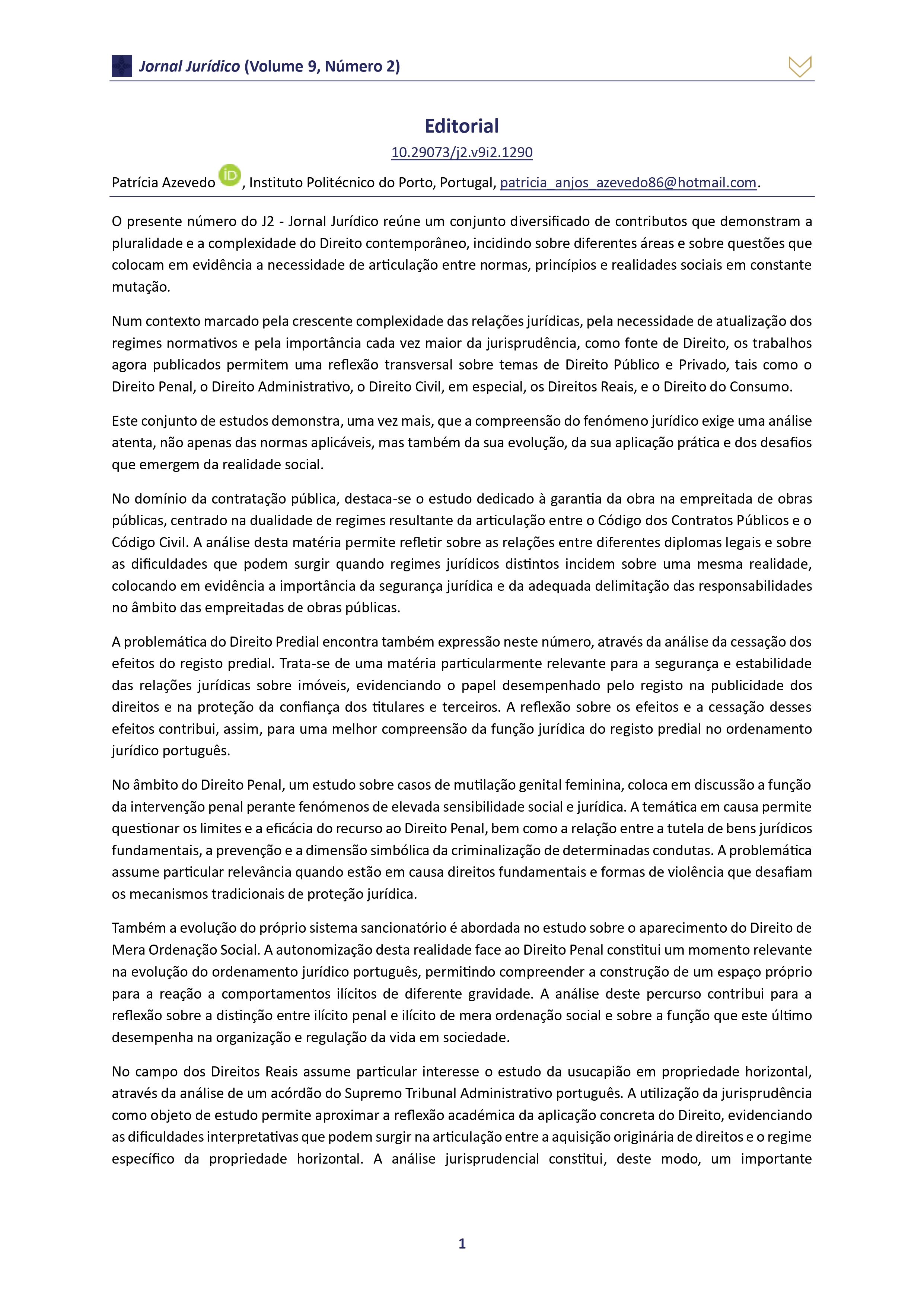 Jornal Jurídico (Volume 9, Número 2)

Editorial

10.29073/j2.v9i2.1290

Patrícia Azevedo iD, Instituto Politécnico do Porto, Portugal, patricia_anjos_azevedo86@hotmail.com.

O presente número do J2 - Jornal Jurídico reúne um conjunto diversificado de contributos que demonstram a pluralidade e a complexidade do Direito contemporâneo, incidindo sobre diferentes áreas e sobre questões que colocam em evidência a necessidade de articulação entre normas, princípios e realidades sociais em constante mutação.

Num contexto marcado pela crescente complexidade das relações jurídicas, pela necessidade de atualização dos regimes normativos e pela importância cada vez maior da jurisprudência, como fonte de Direito, os trabalhos agora publicados permitem uma reflexão transversal sobre temas de Direito Público e Privado, tais como o Direito Penal, o Direito Administrativo, o Direito Civil, em especial, os Direitos Reais, e o Direito do Consumo.

Este conjunto de estudos demonstra, uma vez mais, que a compreensão do fenómeno jurídico exige uma análise atenta, não apenas das normas aplicáveis, mas também da sua evolução, da sua aplicação prática e dos desafios que emergem da realidade social.

No domínio da contratação pública, destaca-se o estudo dedicado à garantia da obra na empreitada de obras públicas, centrado na dualidade de regimes resultante da articulação entre o Código dos Contratos Públicos e o Código Civil. A análise desta matéria permite refletir sobre as relações entre diferentes diplomas legais e sobre as dificuldades que podem surgir quando regimes jurídicos distintos incidem sobre uma mesma realidade, colocando em evidência a importância da segurança jurídica e da adequada delimitação das responsabilidades no âmbito das empreitadas de obras públicas.

A problemática do Direito Predial encontra também expressão neste número, através da análise da cessação dos efeitos do registo predial. Trata-se de uma matéria particularmente relevante para a segurança e estabilidade das relações jurídicas sobre imóveis, evidenciando o papel desempenhado pelo registo na publicidade dos direitos e na proteção da confiança dos titulares e terceiros. A reflexão sobre os efeitos e a cessação desses efeitos contribui, assim, para uma melhor compreensão da função jurídica do registo predial no ordenamento jurídico português.

No âmbito do Direito Penal, um estudo sobre casos de mutilação genital feminina, coloca em discussão a função da intervenção penal perante fenómenos de elevada sensibilidade social e jurídica. A temática em causa permite questionar os limites e a eficácia do recurso ao Direito Penal, bem como a relação entre a tutela de bens jurídicos fundamentais, a prevenção e a dimensão simbólica da criminalização de determinadas condutas. A problemática assume particular relevância quando estão em causa direitos fundamentais e formas de violência que desafiam os mecanismos tradicionais de proteção jurídica.

Também a evolução do próprio sistema sancionatório é abordada no estudo sobre o aparecimento do Direito de Mera Ordenação Social. A autonomização desta realidade face ao Direito Penal constitui um momento relevante na evolução do ordenamento jurídico português, permitindo compreender a construção de um espaço próprio para a reação a comportamentos ilícitos de diferente gravidade. A análise deste percurso contribui para a reflexão sobre a distinção entre ilícito penal e ilícito de mera ordenação social e sobre a função que este último desempenha na organização e regulação da vida em sociedade.

No campo dos Direitos Reais assume particular interesse o estudo da usucapião em propriedade horizontal, através da análise de um acórdão do Supremo Tribunal Administrativo português. A utilização da jurisprudência como objeto de estudo permite aproximar a reflexão académica da aplicação concreta do Direito, evidenciando as dificuldades interpretativas que podem surgir na articulação entre a aquisição originária de direitos e o regime específico da propriedade horizontal. A análise jurisprudencial constitui, deste modo, um importante

1